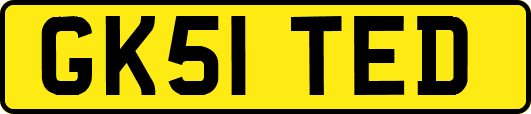 GK51 TED